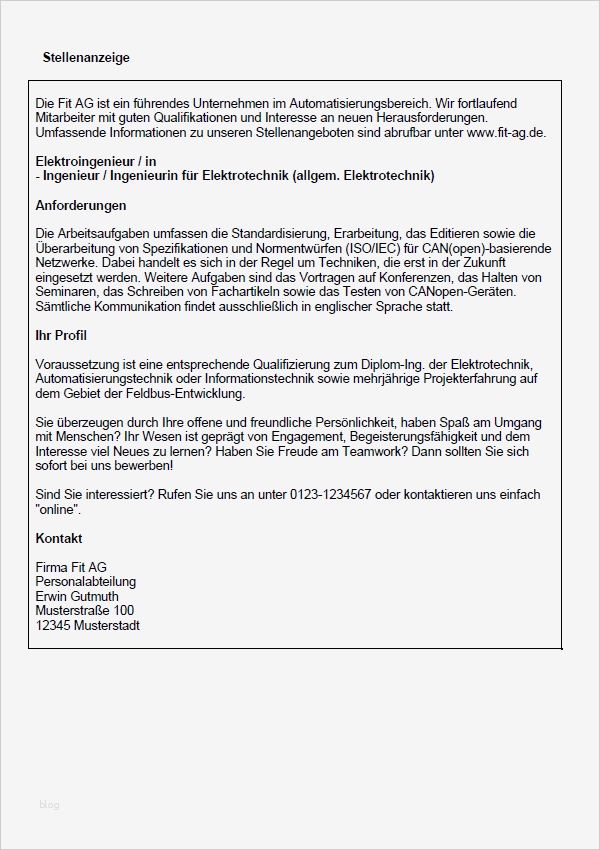 Stellenanzeige

Die Fit AG ist ein führendes Unternehmen im Automatisierungsbereich. Wir fortlaufend Mitarbeiter mit guten Qualifikationen und Interesse an neuen Herausforderungen. Umfassende Informationen zu unseren Stellenangeboten sind abrufbar unter www.fit-ag.de.

Elektroingenieur / in
- Ingenieur / Ingenieurin für Elektrotechnik (allgem. Elektrotechnik)

Anforderungen

Die Arbeitsaufgaben umfassen die Standardisierung, Erarbeitung, das Editieren sowie die Überarbeitung von Spezifikationen und Normentwürfen (ISO/IEC) für CAN(open)-basierende Netzwerke. Dabei handelt es sich in der Regel um Techniken, die erst in der Zukunft eingesetzt werden. Weitere Aufgaben sind das Vortragen auf Konferenzen, das Halten von Seminaren, das Schreiben von Fachartikeln sowie das Testen von CANopen-Geräten. Sämtliche Kommunikation findet ausschließlich in englischer Sprache statt.

Ihr Profil

Voraussetzung ist eine entsprechende Qualifizierung zum Diplom-Ing. der Elektrotechnik, Automatisierungstechnik oder Informationstechnik sowie mehrjährige Projekterfahrung auf dem Gebiet der Feldbus-Entwicklung.

Sie überzeugen durch Ihre offene und freundliche Persönlichkeit, haben Spaß am Umgang mit Menschen? Ihr Wesen ist geprägt von Engagement, Begeisterungsfähigkeit und dem Interesse viel Neues zu lernen? Haben Sie Freude am Teamwork? Dann sollten Sie sich sofort bei uns bewerben!

Sind Sie interessiert? Rufen Sie uns an unter 0123-1234567 oder kontaktieren uns einfach "online".

Kontakt

Firma Fit AG
Personalabteilung
Erwin Gutmuth
Musterstraße 100
12345 Musterstadt

blog